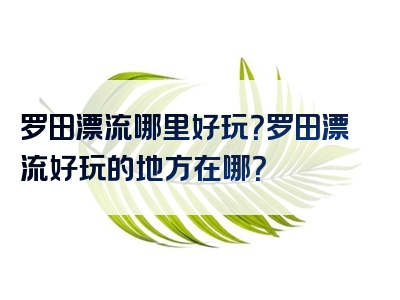 罗田漂流哪里好玩?罗田漂流好玩的地方在哪?